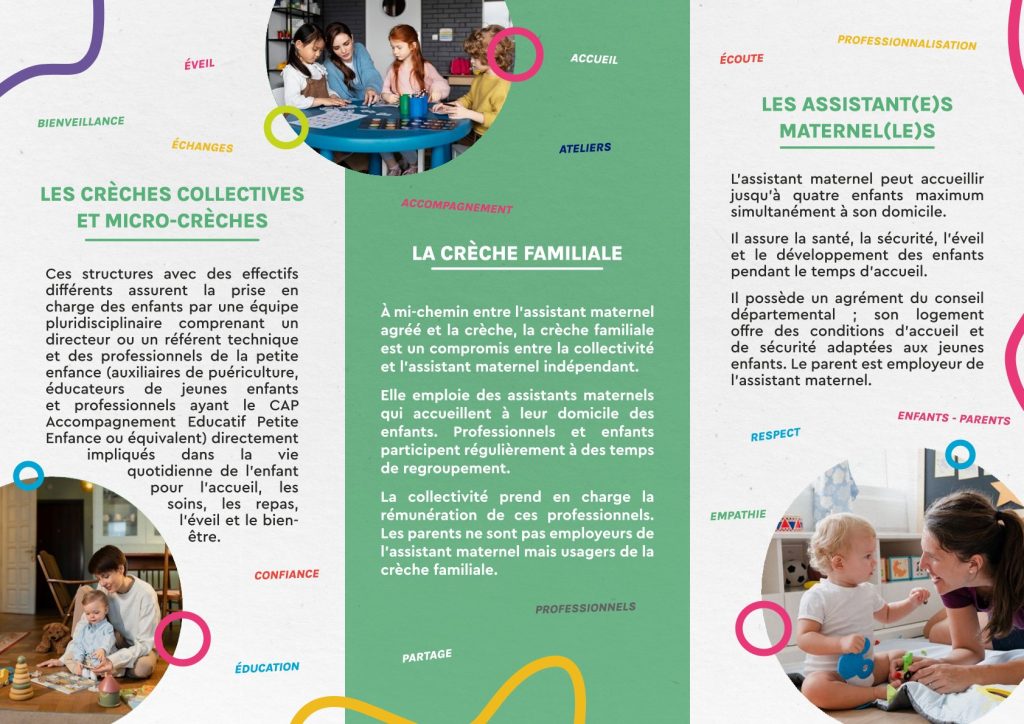 ÉVEIL

BIENVEILLANCE

ÉCHANGES

LES CRÈCHES COLLECTIVES ET MICRO-CRÈCHES

Ces structures avec des effectifs différents assurent la prise en charge des enfants par une équipe pluridisciplinaire comprenant un directeur ou un référent technique et des professionnels de la petite enfance (auxiliaires de puériculture, éducateurs de jeunes enfants et professionnels ayant le CAP Accompagnement Educatif Petite Enfance ou équivalent) directement impliqués dans la vie quotidienne de l'enfant pour l'accueil, les soins, les repas, l'éveil et le bien-être.

CONFIANCE

ÉDUCATION

ACCUEIL

ATELIERS

ACCOMPAGNEMENT

LA CRÈCHE FAMILIALE

À mi-chemin entre l'assistant maternel agréé et la crèche, la crèche familiale est un compromis entre la collectivité et l'assistant maternel indépendant.

Elle emploie des assistants maternels qui accueillent à leur domicile des enfants. Professionnels et enfants participent régulièrement à des temps de regroupement.

La collectivité prend en charge la rémunération de ces professionnels. Les parents ne sont pas employeurs de l'assistant maternel mais usagers de la crèche familiale.

PROFESSIONNELS

PARTAGE

ÉCOUTE

PROFESSIONNALISATION

LES ASSISTANT(E)S MATERNEL(LE)S

L'assistant maternel peut accueillir jusqu'à quatre enfants maximum simultanément à son domicile.

Il assure la santé, la sécurité, l'éveil et le développement des enfants pendant le temps d'accueil.

Il possède un agrément du conseil départemental ; son logement offre des conditions d'accueil et de sécurité adaptées aux jeunes enfants. Le parent est employeur de l'assistant maternel.

ENFANTS - PARENTS

RESPECT

EMPATHIE